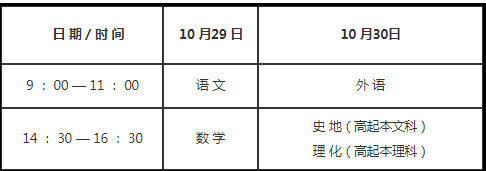 | 日期/时间 | 10月29日 | 10月30日 |
|---|---|---|
| 9：00—11：00 | 语文 | 外语 |
| 14：30—16：30 | 数学 | 史地（高起本文科）<br>理化（高起本理科） |